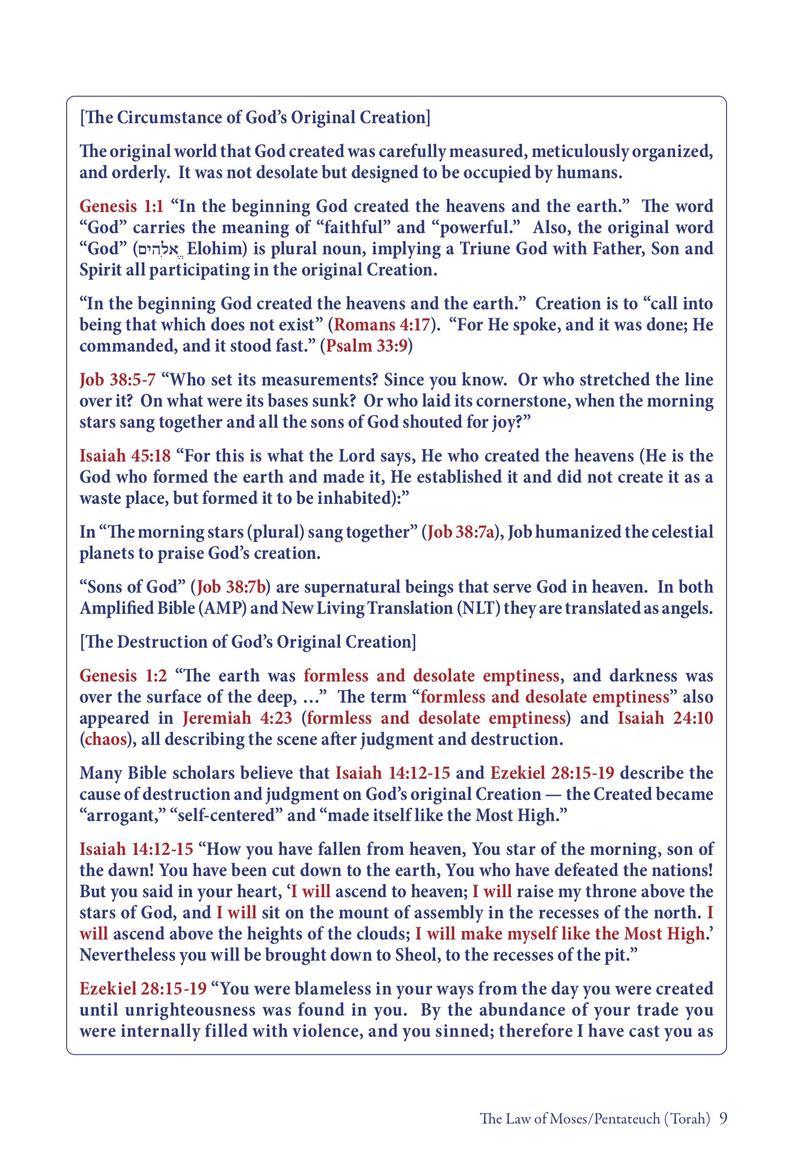 [The Circumstance of God's Original Creation]

The original world that God created was carefully measured, meticulously organized, and orderly. It was not desolate but designed to be occupied by humans.

Genesis 1:1 "In the beginning God created the heavens and the earth." The word "God" carries the meaning of "faithful" and "powerful." Also, the original word "God" (אֱלֹהִים Elohim) is plural noun, implying a Triune God with Father, Son and Spirit all participating in the original Creation.

"In the beginning God created the heavens and the earth." Creation is to "call into being that which does not exist" (Romans 4:17). "For He spoke, and it was done; He commanded, and it stood fast." (Psalm 33:9)

Job 38:5-7 "Who set its measurements? Since you know. Or who stretched the line over it? On what were its bases sunk? Or who laid its cornerstone, when the morning stars sang together and all the sons of God shouted for joy?"

Isaiah 45:18 "For this is what the Lord says, He who created the heavens (He is the God who formed the earth and made it, He established it and did not create it as a waste place, but formed it to be inhabited):"

In "The morning stars (plural) sang together" (Job 38:7a), Job humanized the celestial planets to praise God's creation.

"Sons of God" (Job 38:7b) are supernatural beings that serve God in heaven. In both Amplified Bible (AMP) and New Living Translation (NLT) they are translated as angels.

[The Destruction of God's Original Creation]

Genesis 1:2 "The earth was formless and desolate emptiness, and darkness was over the surface of the deep, …" The term "formless and desolate emptiness" also appeared in Jeremiah 4:23 (formless and desolate emptiness) and Isaiah 24:10 (chaos), all describing the scene after judgment and destruction.

Many Bible scholars believe that Isaiah 14:12-15 and Ezekiel 28:15-19 describe the cause of destruction and judgment on God's original Creation — the Created became "arrogant," "self-centered" and "made itself like the Most High."

Isaiah 14:12-15 "How you have fallen from heaven, You star of the morning, son of the dawn! You have been cut down to the earth, You who have defeated the nations! But you said in your heart, 'I will ascend to heaven; I will raise my throne above the stars of God, and I will sit on the mount of assembly in the recesses of the north. I will ascend above the heights of the clouds; I will make myself like the Most High.' Nevertheless you will be brought down to Sheol, to the recesses of the pit."

Ezekiel 28:15-19 "You were blameless in your ways from the day you were created until unrighteousness was found in you. By the abundance of your trade you were internally filled with violence, and you sinned; therefore I have cast you as

The Law of Moses/Pentateuch (Torah) 9